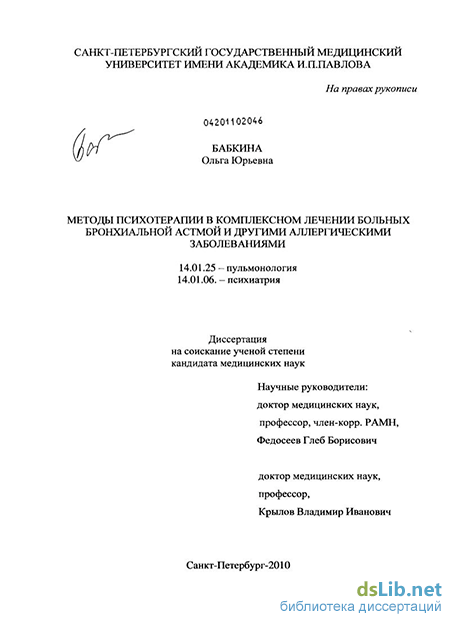 САНКТ-ПЕТЕРБУРГСКИЙ ГОСУДАРСТВЕННЫЙ МЕДИЦИНСКИЙ УНИВЕРСИТЕТ ИМЕНИ АКАДЕМИКА И.П.ПАВЛОВА

На правах рукописи

04201102046

БАБКИНА
Ольга Юрьевна

МЕТОДЫ ПСИХОТЕРАПИИ В КОМПЛЕКСНОМ ЛЕЧЕНИИ БОЛЬНЫХ БРОНХИАЛЬНОЙ АСТМОЙ И ДРУГИМИ АЛЛЕРГИЧЕСКИМИ ЗАБОЛЕВАНИЯМИ

14.01.25 – пульмонология
14.01.06. – психиатрия

Диссертация
на соискание ученой степени
кандидата медицинских наук

Научные руководители:
доктор медицинских наук,
профессор, член-корр. РАМН,
Федосеев Глеб Борисович

доктор медицинских наук,
профессор,
Крылов Владимир Иванович

Санкт-Петербург-2010

dsLib.net
библиотека диссертаций